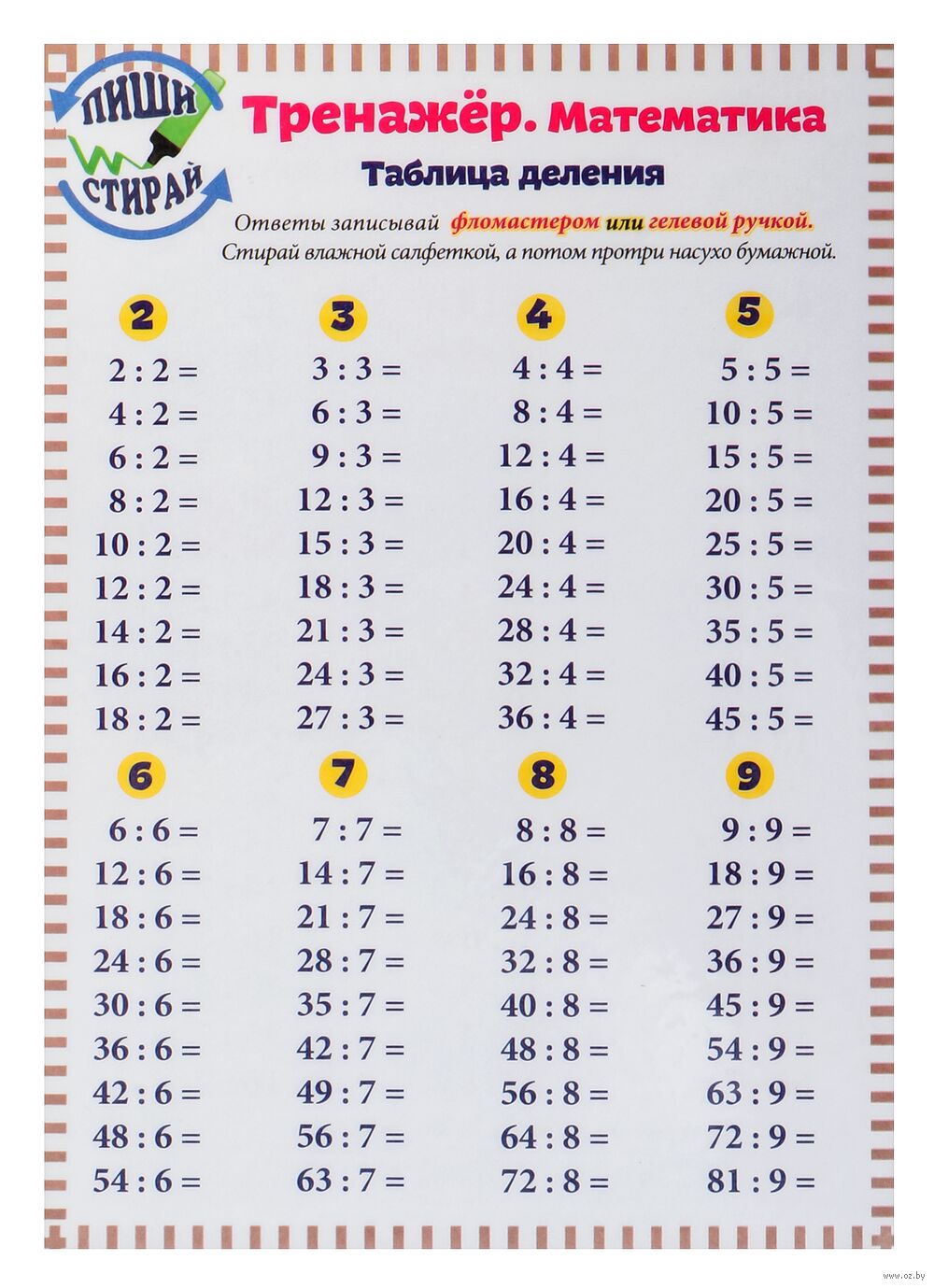 ПИШИ СТИРАЙ

Тренажёр. Математика

Таблица деления

Ответы записывай фломастером или гелевой ручкой. Стирай влажной салфеткой, а потом протри насухо бумажной.

2

$2 : 2 =$
$4 : 2 =$
$6 : 2 =$
$8 : 2 =$
$10 : 2 =$
$12 : 2 =$
$14 : 2 =$
$16 : 2 =$
$18 : 2 =$

3

$3 : 3 =$
$6 : 3 =$
$9 : 3 =$
$12 : 3 =$
$15 : 3 =$
$18 : 3 =$
$21 : 3 =$
$24 : 3 =$
$27 : 3 =$

4

$4 : 4 =$
$8 : 4 =$
$12 : 4 =$
$16 : 4 =$
$20 : 4 =$
$24 : 4 =$
$28 : 4 =$
$32 : 4 =$
$36 : 4 =$

5

$5 : 5 =$
$10 : 5 =$
$15 : 5 =$
$20 : 5 =$
$25 : 5 =$
$30 : 5 =$
$35 : 5 =$
$40 : 5 =$
$45 : 5 =$

6

$6 : 6 =$
$12 : 6 =$
$18 : 6 =$
$24 : 6 =$
$30 : 6 =$
$36 : 6 =$
$42 : 6 =$
$48 : 6 =$
$54 : 6 =$

7

$7 : 7 =$
$14 : 7 =$
$21 : 7 =$
$28 : 7 =$
$35 : 7 =$
$42 : 7 =$
$49 : 7 =$
$56 : 7 =$
$63 : 7 =$

8

$8 : 8 =$
$16 : 8 =$
$24 : 8 =$
$32 : 8 =$
$40 : 8 =$
$48 : 8 =$
$56 : 8 =$
$64 : 8 =$
$72 : 8 =$

9

$9 : 9 =$
$18 : 9 =$
$27 : 9 =$
$36 : 9 =$
$45 : 9 =$
$54 : 9 =$
$63 : 9 =$
$72 : 9 =$
$81 : 9 =$

www.oz.by